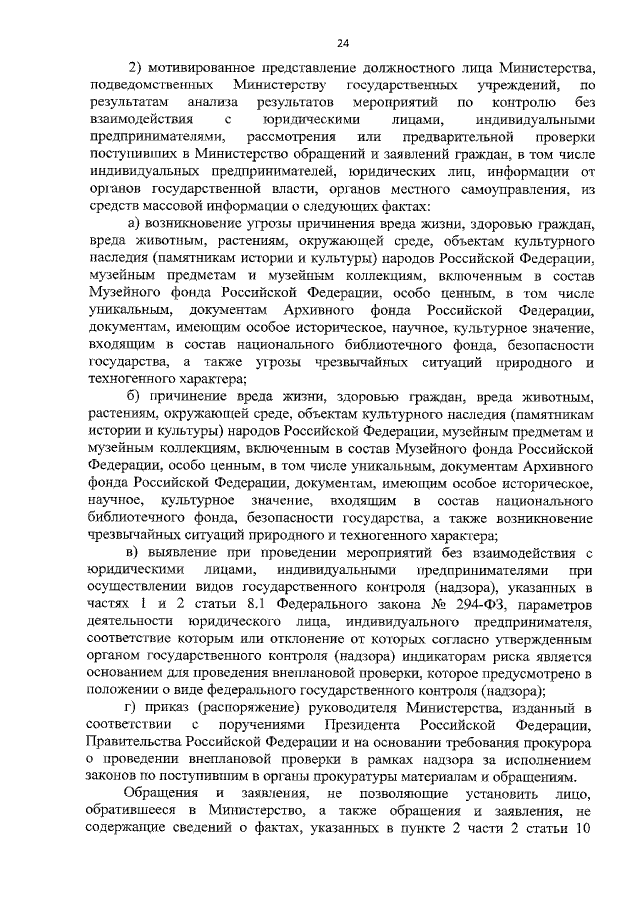 24

2) мотивированное представление должностного лица Министерства, подведомственных Министерству государственных учреждений, по результатам анализа результатов мероприятий по контролю без взаимодействия с юридическими лицами, индивидуальными предпринимателями, рассмотрения или предварительной проверки поступивших в Министерство обращений и заявлений граждан, в том числе индивидуальных предпринимателей, юридических лиц, информации от органов государственной власти, органов местного самоуправления, из средств массовой информации о следующих фактах:

а) возникновение угрозы причинения вреда жизни, здоровью граждан, вреда животным, растениям, окружающей среде, объектам культурного наследия (памятникам истории и культуры) народов Российской Федерации, музейным предметам и музейным коллекциям, включенным в состав Музейного фонда Российской Федерации, особо ценным, в том числе уникальным, документам Архивного фонда Российской Федерации, документам, имеющим особое историческое, научное, культурное значение, входящим в состав национального библиотечного фонда, безопасности государства, а также угрозы чрезвычайных ситуаций природного и техногенного характера;

б) причинение вреда жизни, здоровью граждан, вреда животным, растениям, окружающей среде, объектам культурного наследия (памятникам истории и культуры) народов Российской Федерации, музейным предметам и музейным коллекциям, включенным в состав Музейного фонда Российской Федерации, особо ценным, в том числе уникальным, документам Архивного фонда Российской Федерации, документам, имеющим особое историческое, научное, культурное значение, входящим в состав национального библиотечного фонда, безопасности государства, а также возникновение чрезвычайных ситуаций природного и техногенного характера;

в) выявление при проведении мероприятий без взаимодействия с юридическими лицами, индивидуальными предпринимателями при осуществлении видов государственного контроля (надзора), указанных в частях 1 и 2 статьи 8.1 Федерального закона № 294-ФЗ, параметров деятельности юридического лица, индивидуального предпринимателя, соответствие которым или отклонение от которых согласно утвержденным органом государственного контроля (надзора) индикаторам риска является основанием для проведения внеплановой проверки, которое предусмотрено в положении о виде федерального государственного контроля (надзора);

г) приказ (распоряжение) руководителя Министерства, изданный в соответствии с поручениями Президента Российской Федерации, Правительства Российской Федерации и на основании требования прокурора о проведении внеплановой проверки в рамках надзора за исполнением законов по поступившим в органы прокуратуры материалам и обращениям.

Обращения и заявления, не позволяющие установить лицо, обратившееся в Министерство, а также обращения и заявления, не содержащие сведений о фактах, указанных в пункте 2 части 2 статьи 10